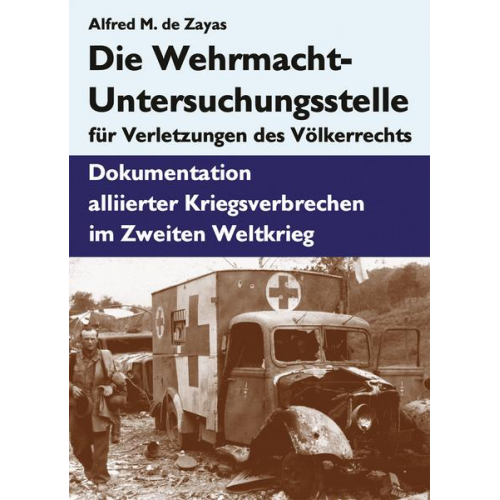 Alfred M. de Zayas

Die Wehrmacht-Untersuchungsstelle

für Verletzungen des Völkerrechts

Dokumentation alliierter Kriegsverbrechen im Zweiten Weltkrieg